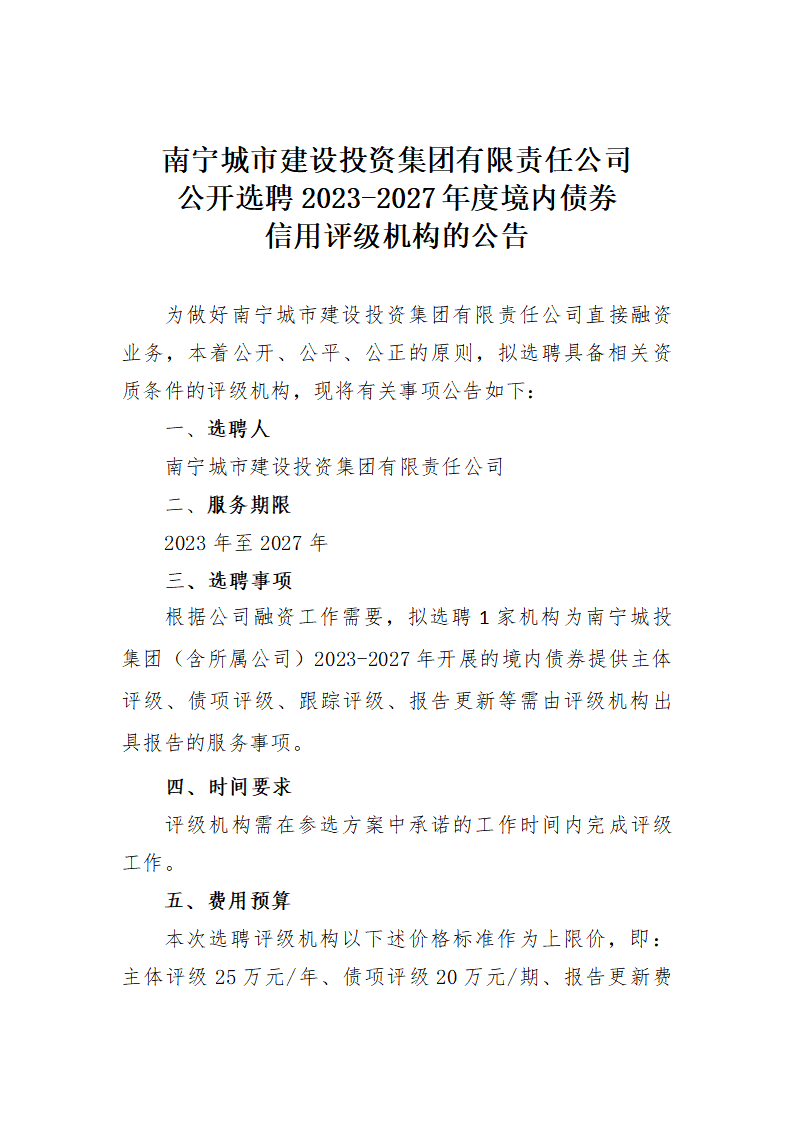 南宁城市建设投资集团有限责任公司
公开选聘 2023-2027 年度境内债券
信用评级机构的公告

为做好南宁城市建设投资集团有限责任公司直接融资业务，本着公开、公平、公正的原则，拟选聘具备相关资质条件的评级机构，现将有关事项公告如下：

一、选聘人

南宁城市建设投资集团有限责任公司

二、服务期限

2023 年至 2027 年

三、选聘事项

根据公司融资工作需要，拟选聘 1 家机构为南宁城投集团（含所属公司）2023-2027 年开展的境内债券提供主体评级、债项评级、跟踪评级、报告更新等需由评级机构出具报告的服务事项。

四、时间要求

评级机构需在参选方案中承诺的工作时间内完成评级工作。

五、费用预算

本次选聘评级机构以下述价格标准作为上限价，即：主体评级 25 万元/年、债项评级 20 万元/期、报告更新费